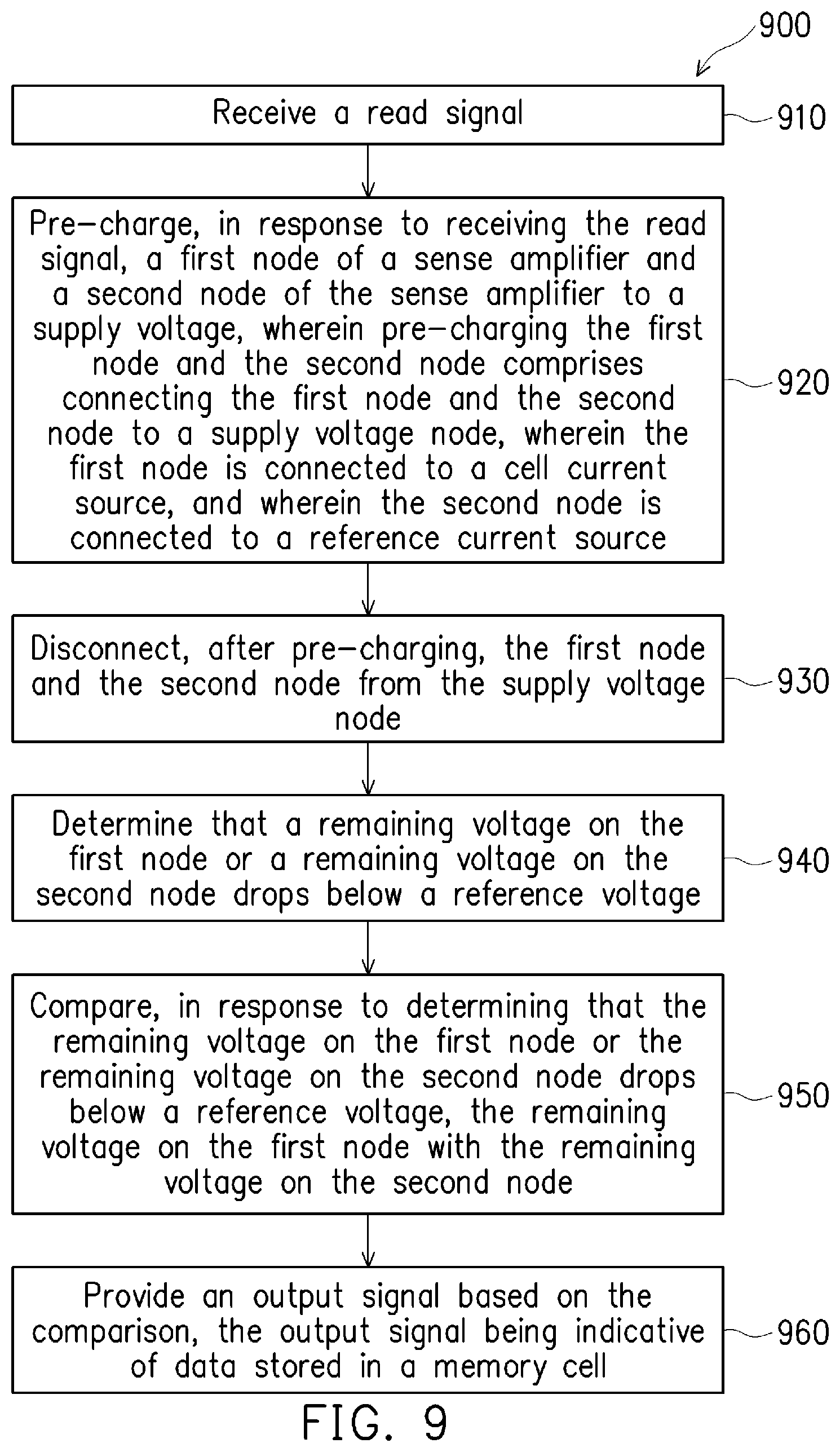 900

Receive a read signal

910

Pre-charge, in response to receiving the read signal, a first node of a sense amplifier and a second node of the sense amplifier to a supply voltage, wherein pre-charging the first node and the second node comprises connecting the first node and the second node to a supply voltage node, wherein the first node is connected to a cell current source, and wherein the second node is connected to a reference current source

920

Disconnect, after pre-charging, the first node and the second node from the supply voltage node

930

Determine that a remaining voltage on the first node or a remaining voltage on the second node drops below a reference voltage

940

Compare, in response to determining that the remaining voltage on the first node or the remaining voltage on the second node drops below a reference voltage, the remaining voltage on the first node with the remaining voltage on the second node

950

Provide an output signal based on the comparison, the output signal being indicative of data stored in a memory cell

960

FIG. 9